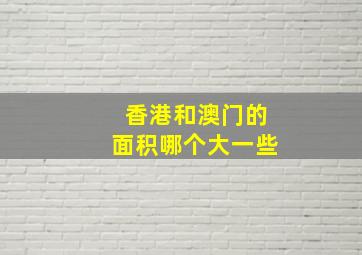 香港和澳门的
面积哪个大一些